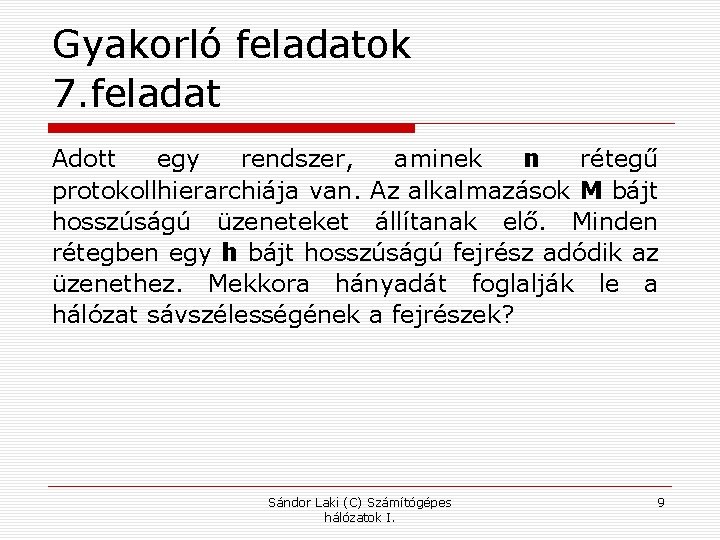 Gyakorló feladatok
7.feladat

Adott egy rendszer, aminek n rétegű protokollhierarchiája van. Az alkalmazások M bájt hosszúságú üzeneteket állítanak elő. Minden rétegben egy h bájt hosszúságú fejrész adódik az üzenethez. Mekkora hányadát foglalják le a hálózat sávszélességének a fejrészek?

Sándor Laki (C) Számítógépes hálózatok I.

9